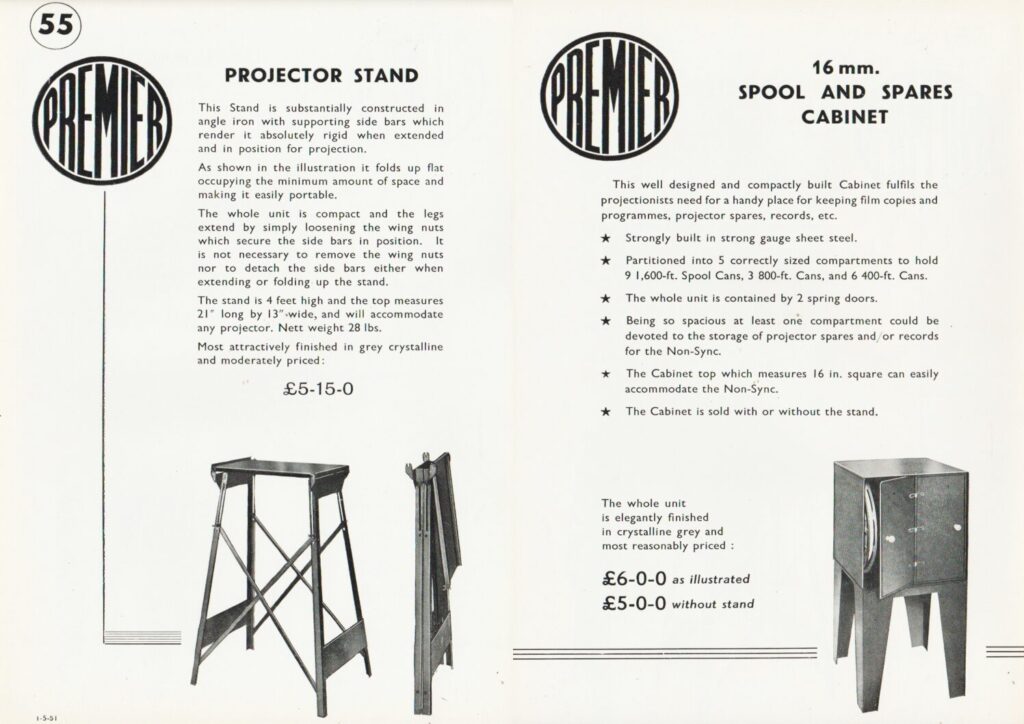 55

PREMIER

PROJECTOR STAND

This Stand is substantially constructed in angle iron with supporting side bars which render it absolutely rigid when extended and in position for projection.

As shown in the illustration it folds up flat occupying the minimum amount of space and making it easily portable.

The whole unit is compact and the legs extend by simply loosening the wing nuts which secure the side bars in position. It is not necessary to remove the wing nuts nor to detach the side bars either when extending or folding up the stand.

The stand is 4 feet high and the top measures 21" long by 13" wide, and will accommodate any projector. Nett weight 28 lbs.

Most attractively finished in grey crystalline and moderately priced:

£5-15-0

1-5-51

PREMIER

16 mm.
SPOOL AND SPARES CABINET

This well designed and compactly built Cabinet fulfils the projectionists need for a handy place for keeping film copies and programmes, projector spares, records, etc.

★ Strongly built in strong gauge sheet steel.

★ Partitioned into 5 correctly sized compartments to hold 9 1,600-ft. Spool Cans, 3 800-ft. Cans, and 6 400-ft. Cans.

★ The whole unit is contained by 2 spring doors.

★ Being so spacious at least one compartment could be devoted to the storage of projector spares and/or records for the Non-Sync.

★ The Cabinet top which measures 16 in. square can easily accommodate the Non-Sync.

★ The Cabinet is sold with or without the stand.

The whole unit is elegantly finished in crystalline grey and most reasonably priced :

£6-0-0 as illustrated
£5-0-0 without stand